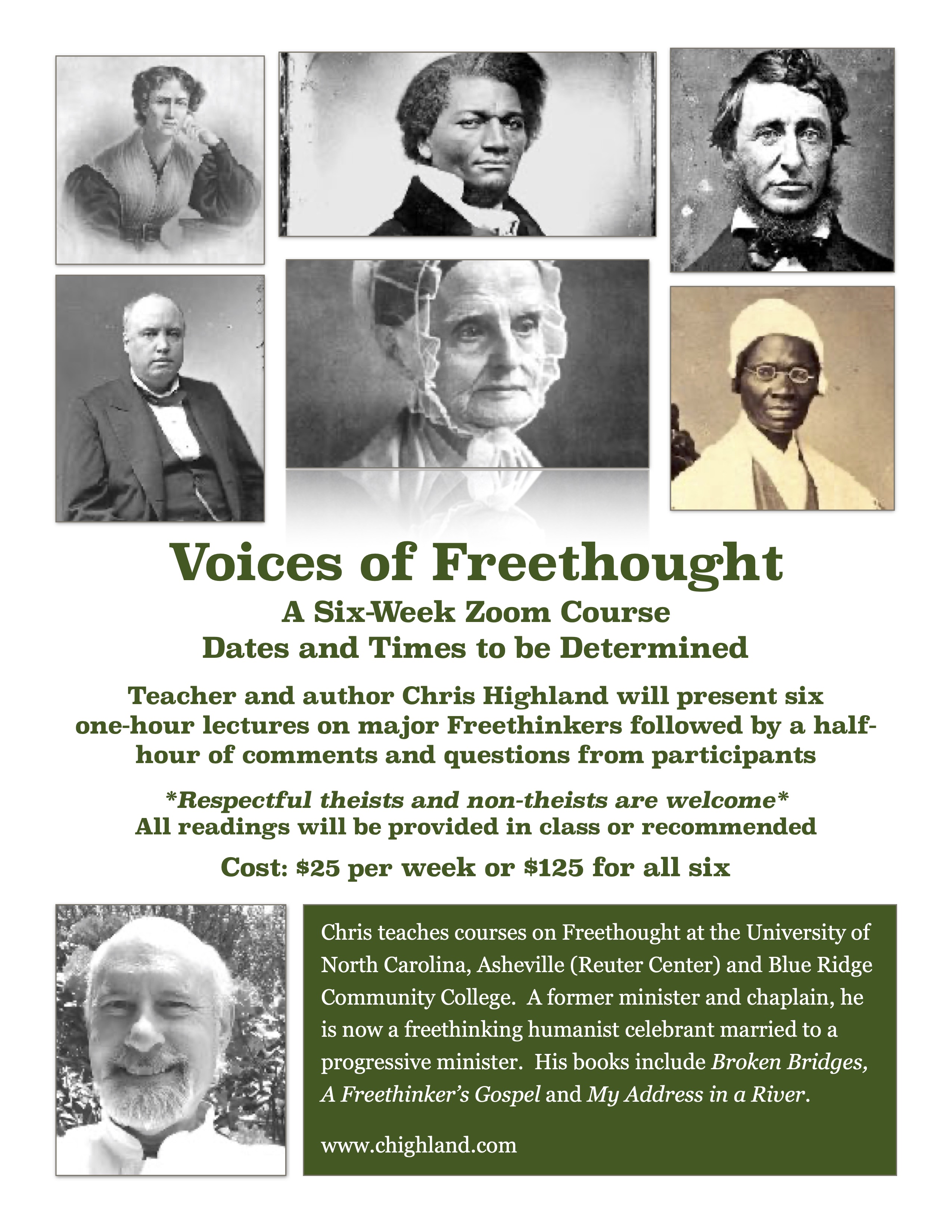 Voices of Freethought

A Six-Week Zoom Course
Dates and Times to be Determined

Teacher and author Chris Highland will present six one-hour lectures on major Freethinkers followed by a half-hour of comments and questions from participants

*Respectful theists and non-theists are welcome*
All readings will be provided in class or recommended

Cost: $25 per week or $125 for all six

Chris teaches courses on Freethought at the University of North Carolina, Asheville (Reuter Center) and Blue Ridge Community College. A former minister and chaplain, he is now a freethinking humanist celebrant married to a progressive minister. His books include Broken Bridges, A Freethinker's Gospel and My Address in a River.

www.chighland.com